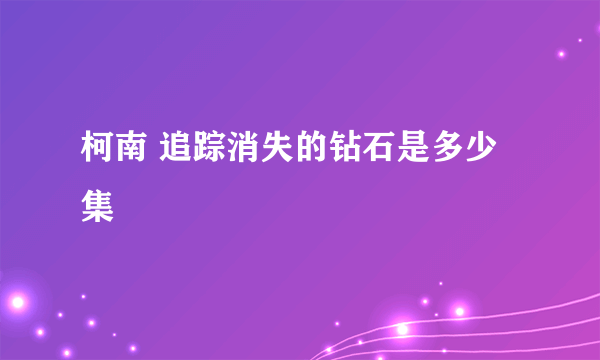 柯南 追踪消失的钻石是多少集